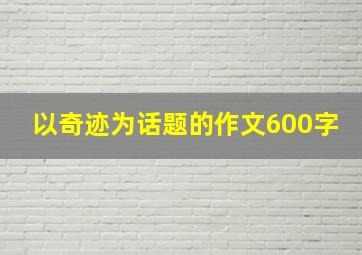 以奇迹为话题的作文600字